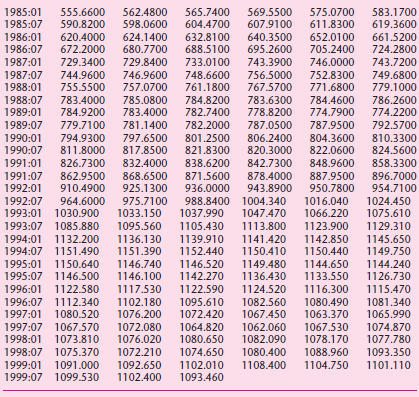 | | | | | | | |
|---|---|---|---|---|---|---|
| 1985:01 | 555.6600 | 562.4800 | 565.7400 | 569.5500 | 575.0700 | 583.1700 |
| 1985:07 | 590.8200 | 598.0600 | 604.4700 | 607.9100 | 611.8300 | 619.3600 |
| 1986:01 | 620.4000 | 624.1400 | 632.8100 | 640.3500 | 652.0100 | 661.5200 |
| 1986:07 | 672.2000 | 680.7700 | 688.5100 | 695.2600 | 705.2400 | 724.2800 |
| 1987:01 | 729.3400 | 729.8400 | 733.0100 | 743.3900 | 746.0000 | 743.7200 |
| 1987:07 | 744.9600 | 746.9600 | 748.6600 | 756.5000 | 752.8300 | 749.6800 |
| 1988:01 | 755.5500 | 757.0700 | 761.1800 | 767.5700 | 771.6800 | 779.1000 |
| 1988:07 | 783.4000 | 785.0800 | 784.8200 | 783.6300 | 784.4600 | 786.2600 |
| 1989:01 | 784.9200 | 783.4000 | 782.7400 | 778.8200 | 774.7900 | 774.2200 |
| 1989:07 | 779.7100 | 781.1400 | 782.2000 | 787.0500 | 787.9500 | 792.5700 |
| 1990:01 | 794.9300 | 797.6500 | 801.2500 | 806.2400 | 804.3600 | 810.3300 |
| 1990:07 | 811.8000 | 817.8500 | 821.8300 | 820.3000 | 822.0600 | 824.5600 |
| 1991:01 | 826.7300 | 832.4000 | 838.6200 | 842.7300 | 848.9600 | 858.3300 |
| 1991:07 | 862.9500 | 868.6500 | 871.5600 | 878.4000 | 887.9500 | 896.7000 |
| 1992:01 | 910.4900 | 925.1300 | 936.0000 | 943.8900 | 950.7800 | 954.7100 |
| 1992:07 | 964.6000 | 975.7100 | 988.8400 | 1004.340 | 1016.040 | 1024.450 |
| 1993:01 | 1030.900 | 1033.150 | 1037.990 | 1047.470 | 1066.220 | 1075.610 |
| 1993:07 | 1085.880 | 1095.560 | 1105.430 | 1113.800 | 1123.900 | 1129.310 |
| 1994:01 | 1132.200 | 1136.130 | 1139.910 | 1141.420 | 1142.850 | 1145.650 |
| 1994:07 | 1151.490 | 1151.390 | 1152.440 | 1150.410 | 1150.440 | 1149.750 |
| 1995:01 | 1150.640 | 1146.740 | 1146.520 | 1149.480 | 1144.650 | 1144.240 |
| 1995:07 | 1146.500 | 1146.100 | 1142.270 | 1136.430 | 1133.550 | 1126.730 |
| 1996:01 | 1122.580 | 1117.530 | 1122.590 | 1124.520 | 1116.300 | 1115.470 |
| 1996:07 | 1112.340 | 1102.180 | 1095.610 | 1082.560 | 1080.490 | 1081.340 |
| 1997:01 | 1080.520 | 1076.200 | 1072.420 | 1067.450 | 1063.370 | 1065.990 |
| 1997:07 | 1067.570 | 1072.080 | 1064.820 | 1062.060 | 1067.530 | 1074.870 |
| 1998:01 | 1073.810 | 1076.020 | 1080.650 | 1082.090 | 1078.170 | 1077.780 |
| 1998:07 | 1075.370 | 1072.210 | 1074.650 | 1080.400 | 1088.960 | 1093.350 |
| 1999:01 | 1091.000 | 1092.650 | 1102.010 | 1108.400 | 1104.750 | 1101.110 |
| 1999:07 | 1099.530 | 1102.400 | 1093.460 | | | |